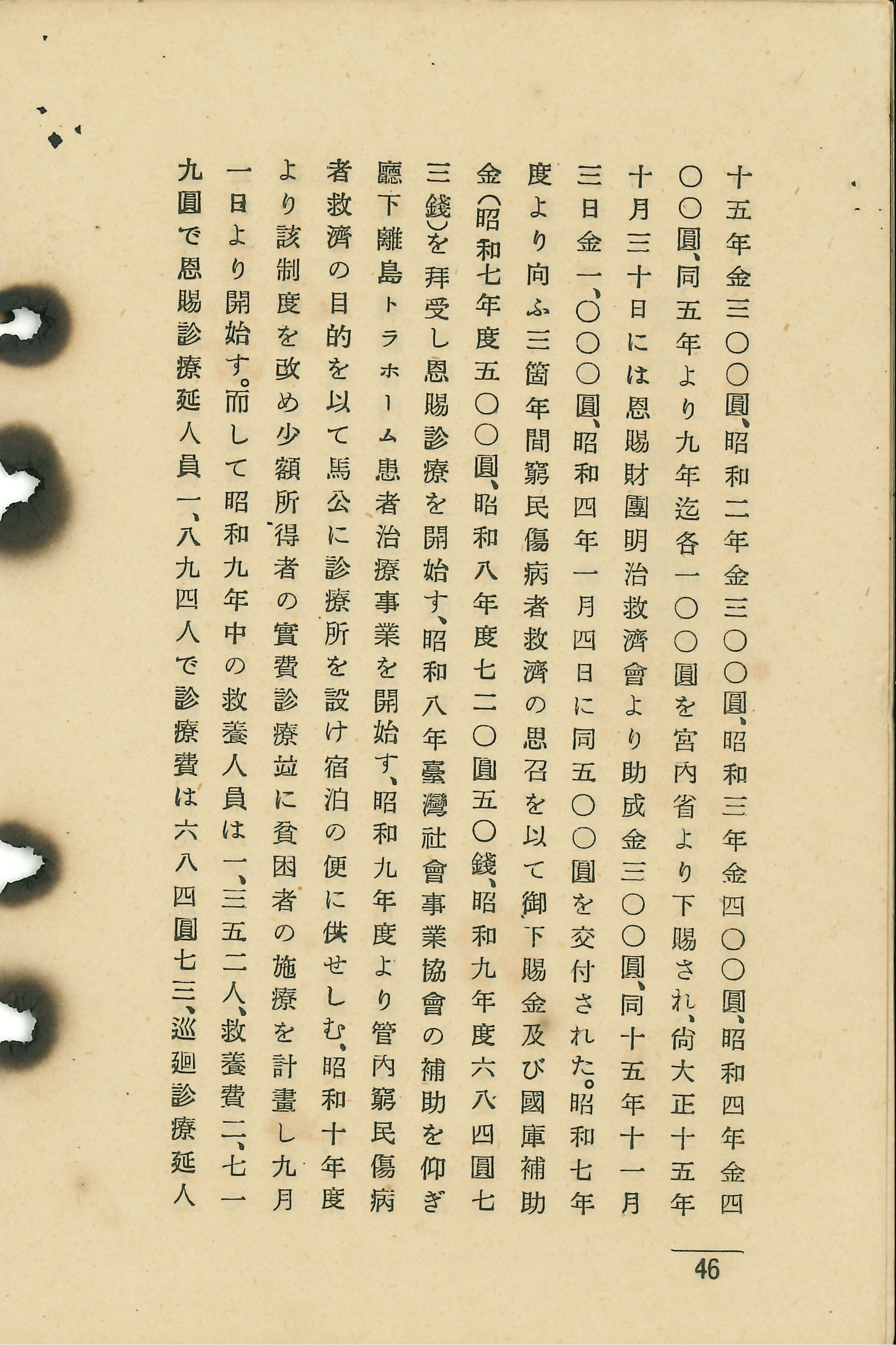 十五年金三〇〇圓、昭和二年金三〇〇圓、昭和三年金四〇〇圓、昭和四年金四〇〇圓、同五年より九年迄各一〇〇圓を宮內省より下賜され、尙大正十五年十月三十日には恩賜財團明治救濟會より助成金三〇〇圓、同十五年十一月三日金一、〇〇〇圓、昭和四年一月四日に同五〇〇圓を交付された。昭和七年度より向ふ三箇年間窮民傷病者救濟の思召を以て御下賜金及び國庫補助金(昭和七年度五〇〇圓、昭和八年度七二〇圓五〇錢、昭和九年度六八四圓七三錢)を拜受し恩賜診療を開始す、昭和八年臺灣社會事業協會の補助を仰ぎ廳下離島トラホーム患者治療事業を開始す、昭和九年度より管內窮民傷病者救濟の目的を以て馬公に診療所を設け宿泊の便に供せしむ、昭和十年度より該制度を改め少額所得者の實費診療竝に貧困者の施療を計畫し九月一日より開始す。而して昭和九年中の救養人員は一、三五二人、救養費二、七一九圓で恩賜診療延人員一、八九四人で診療費は六八四圓七三、巡廻診療延人

46